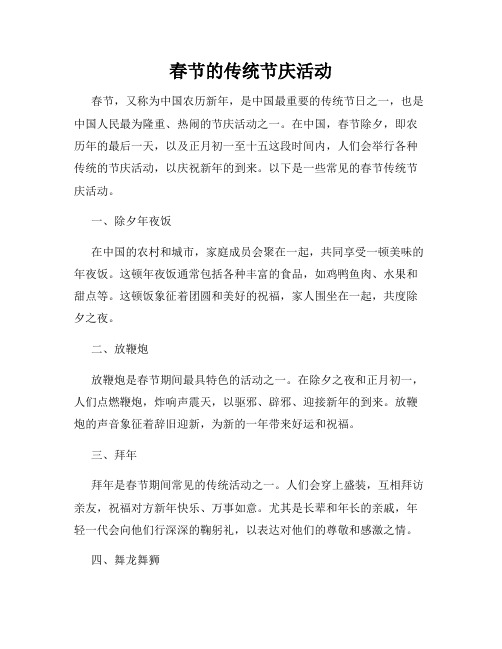 春节的传统节庆活动

春节，又称为中国农历新年，是中国最重要的传统节日之一，也是中国人民最为隆重、热闹的节庆活动之一。在中国，春节除夕，即农历年的最后一天，以及正月初一至十五这段时间内，人们会举行各种传统的节庆活动，以庆祝新年的到来。以下是一些常见的春节传统节庆活动。

一、除夕年夜饭

在中国的农村和城市，家庭成员会聚在一起，共同享受一顿美味的年夜饭。这顿年夜饭通常包括各种丰富的食品，如鸡鸭鱼肉、水果和甜点等。这顿饭象征着团圆和美好的祝福，家人围坐在一起，共度除夕之夜。

二、放鞭炮

放鞭炮是春节期间最具特色的活动之一。在除夕之夜和正月初一，人们点燃鞭炮，炸响声震天，以驱邪、辟邪、迎接新年的到来。放鞭炮的声音象征着辞旧迎新，为新的一年带来好运和祝福。

三、拜年

拜年是春节期间常见的传统活动之一。人们会穿上盛装，互相拜访亲友，祝福对方新年快乐、万事如意。尤其是长辈和年长的亲戚，年轻一代会向他们行深深的鞠躬礼，以表达对他们的尊敬和感激之情。

四、舞龙舞狮